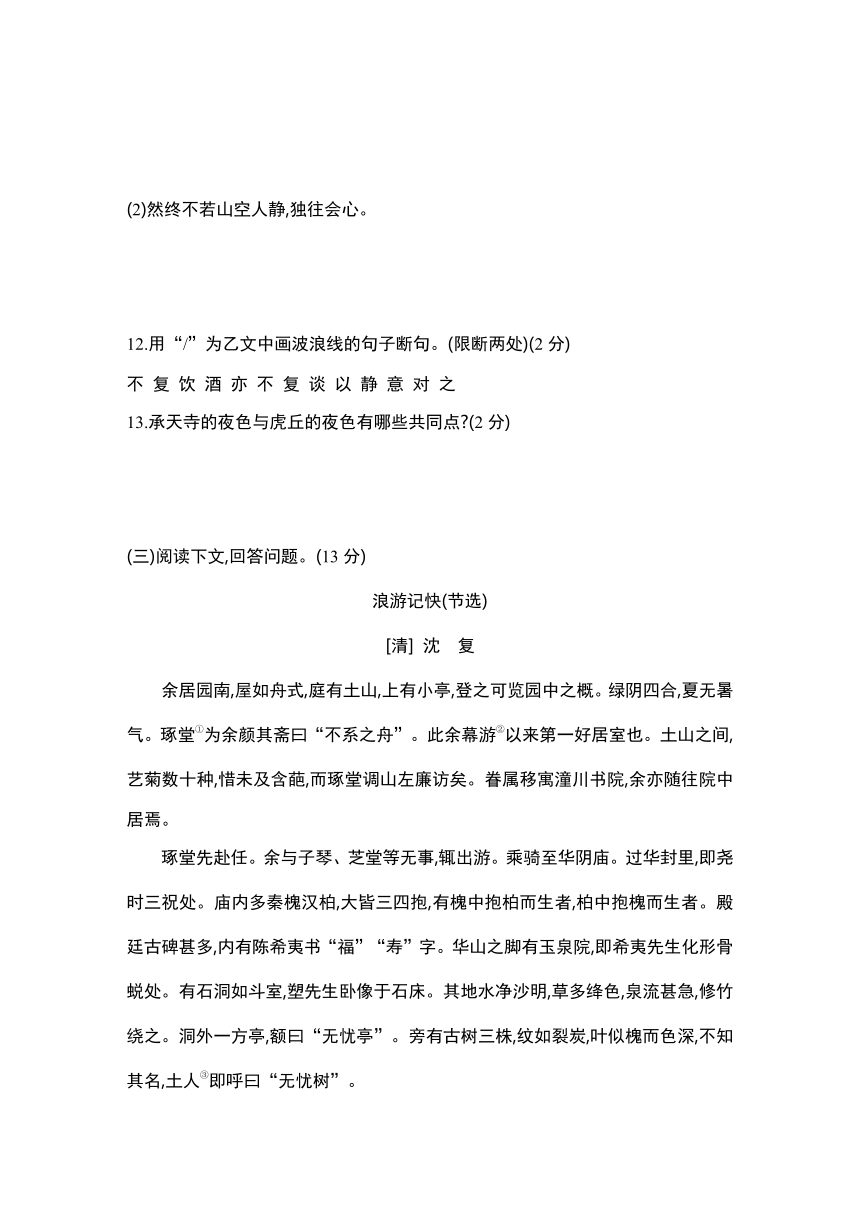 (2)然终不若山空人静,独往会心。

12.用“/”为乙文中画波浪线的句子断句。(限断两处)(2 分)

不 复 饮 酒 亦 不 复 谈 以 静 意 对 之

13.承天寺的夜色与虎丘的夜色有哪些共同点?(2 分)

(三)阅读下文,回答问题。(13 分)

浪游记快(节选)

[清] 沈 复

余居园南,屋如舟式,庭有土山,上有小亭,登之可览园中之概。绿阴四合,夏无暑气。琢堂①为余颜其斋曰“不系之舟”。此余幕游②以来第一好居室也。土山之间,艺菊数十种,惜未及含葩,而琢堂调山左廉访矣。眷属移寓潼川书院,余亦随往院中居焉。

琢堂先赴任。余与子琴、芝堂等无事,辄出游。乘骑至华阴庙。过华封里,即尧时三祝处。庙内多秦槐汉柏,大皆三四抱,有槐中抱柏而生者,柏中抱槐而生者。殿廷古碑甚多,内有陈希夷书“福”“寿”字。华山之脚有玉泉院,即希夷先生化形骨蜕处。有石洞如斗室,塑先生卧像于石床。其地水净沙明,草多绛色,泉流甚急,修竹绕之。洞外一方亭,额曰“无忧亭”。旁有古树三株,纹如裂炭,叶似槐而色深,不知其名,土人③即呼曰“无忧树”。